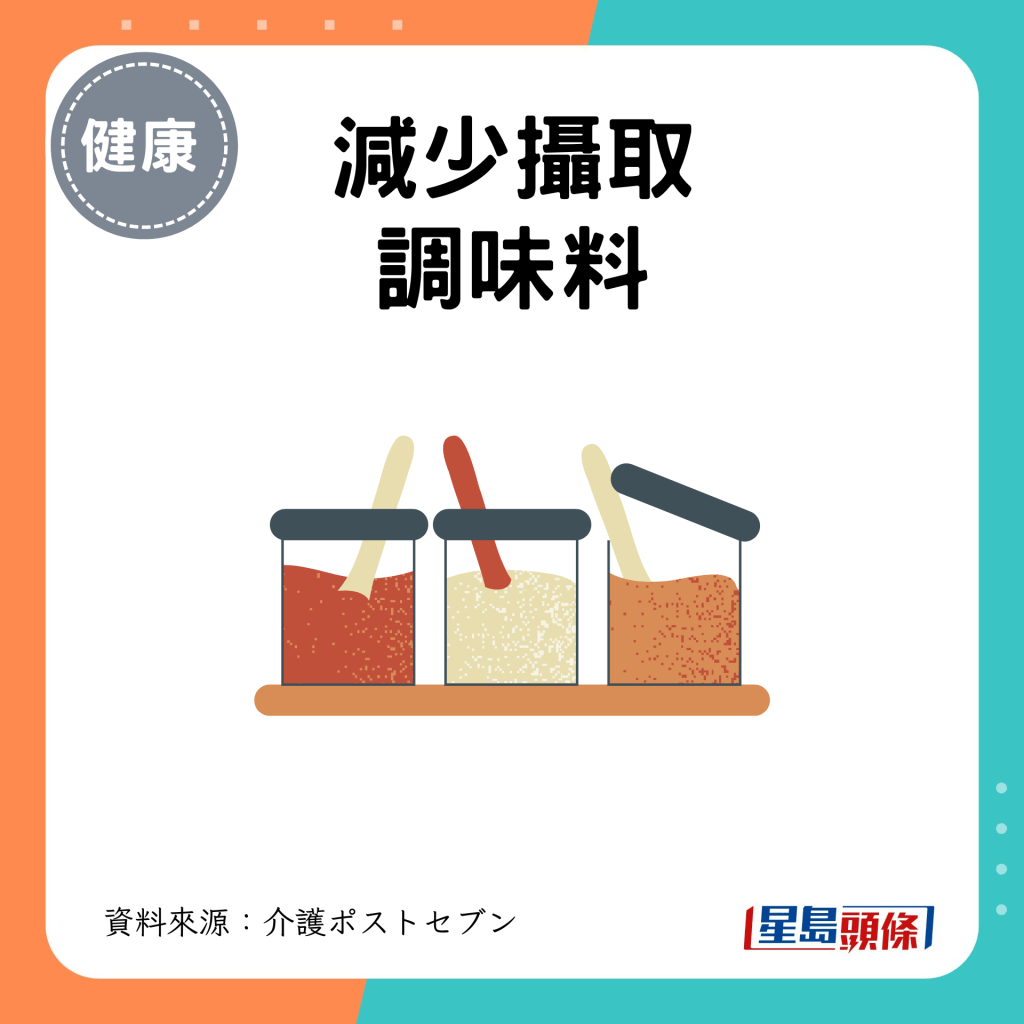 健康

減少攝取
調味料

資料來源：介護ポストセブン

星島頭條